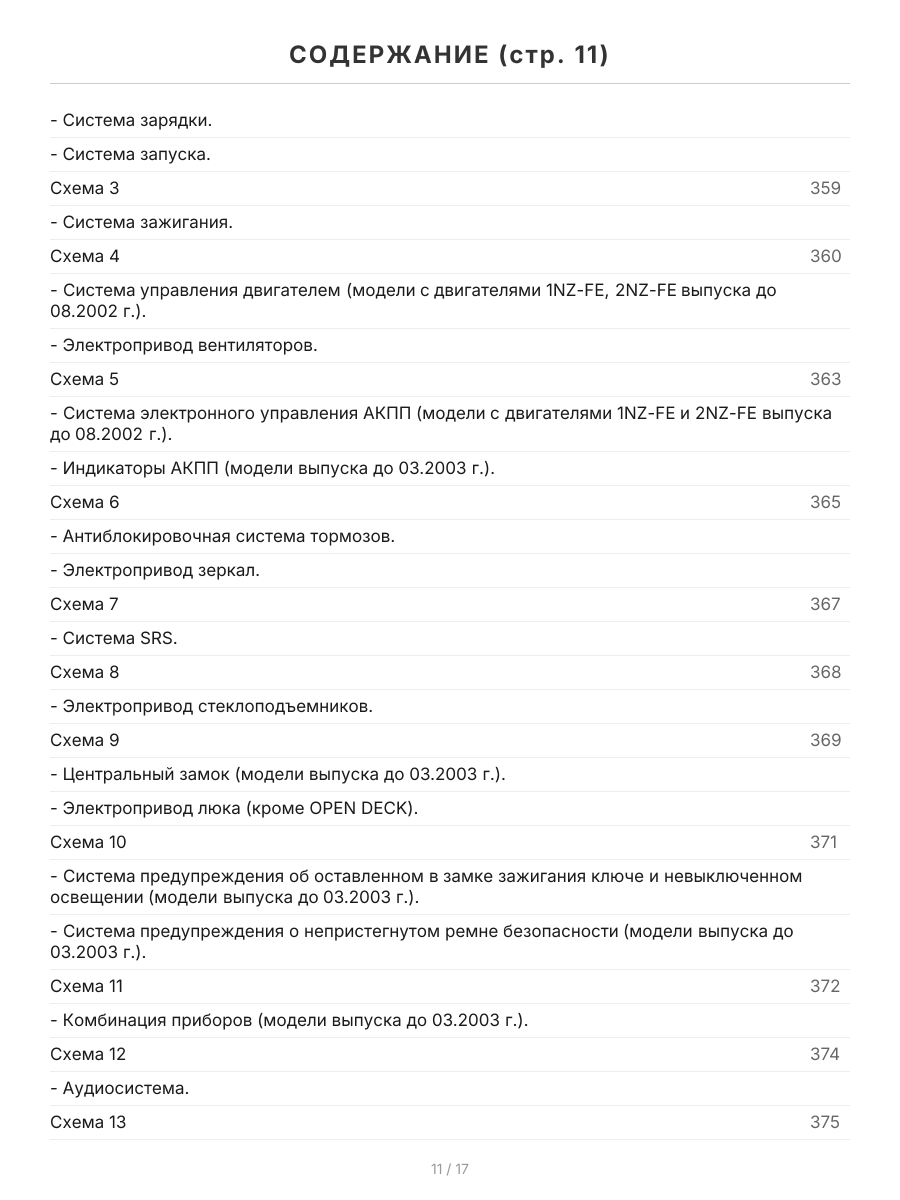 СОДЕРЖАНИЕ (стр. 11)

- Система зарядки.

- Система запуска.

Схема 3 359

- Система зажигания.

Схема 4 360

- Система управления двигателем (модели с двигателями 1NZ-FE, 2NZ-FE выпуска до 08.2002 г.).

- Электропривод вентиляторов.

Схема 5 363

- Система электронного управления АКПП (модели с двигателями 1NZ-FE и 2NZ-FE выпуска до 08.2002 г.).

- Индикаторы АКПП (модели выпуска до 03.2003 г.).

Схема 6 365

- Антиблокировочная система тормозов.

- Электропривод зеркал.

Схема 7 367

- Система SRS.

Схема 8 368

- Электропривод стеклоподъемников.

Схема 9 369

- Центральный замок (модели выпуска до 03.2003 г.).

- Электропривод люка (кроме OPEN DECK).

Схема 10 371

- Система предупреждения об оставленном в замке зажигания ключе и невыключенном освещении (модели выпуска до 03.2003 г.).

- Система предупреждения о непристегнутом ремне безопасности (модели выпуска до 03.2003 г.).

Схема 11 372

- Комбинация приборов (модели выпуска до 03.2003 г.).

Схема 12 374

- Аудиосистема.

Схема 13 375

11 / 17